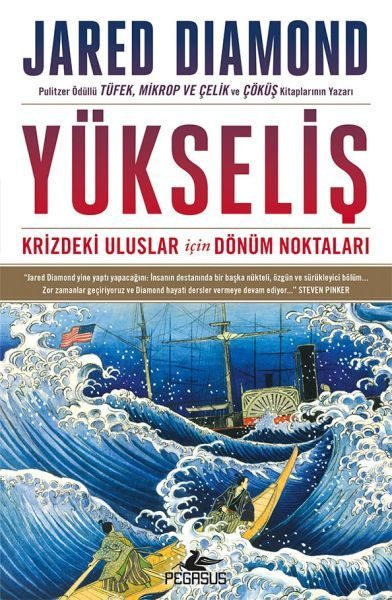 JARED DIAMOND

Pulitzer Ödüllü TÜFEK, MİKROP VE ÇELİK ve ÇÖKÜŞ Kitaplarının Yazarı

YÜKSELİŞ

KRİZDEKİ ULUSLAR için DÖNÜM NOKTALARI

"Jared Diamond yine yaptı yapacağını: İnsanın destanında bir başka nükteli, özgün ve sürükleyici bölüm... Zor zamanlar geçiriyoruz ve Diamond hayati dersler vermeye devam ediyor..." STEVEN PINKER

PEGASUS